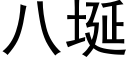 八埏